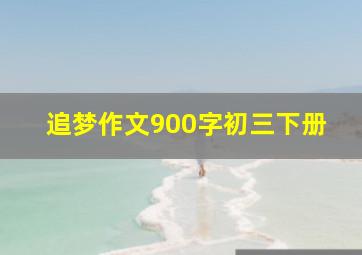 追梦作文900字初三下册